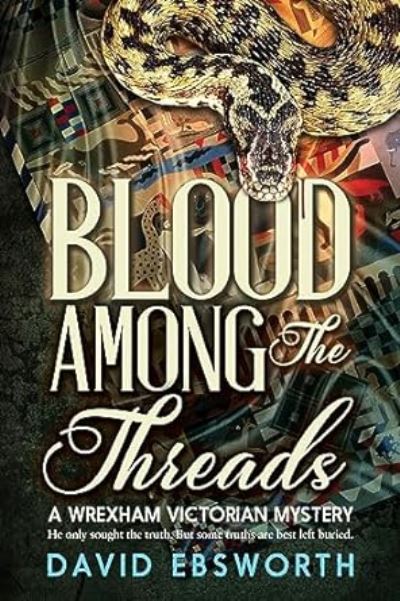 BLOOD AMONG The Threads

A WREXHAM VICTORIAN MYSTERY

He only sought the truth. But some truths are best left buried.

DAVID EBSWORTH